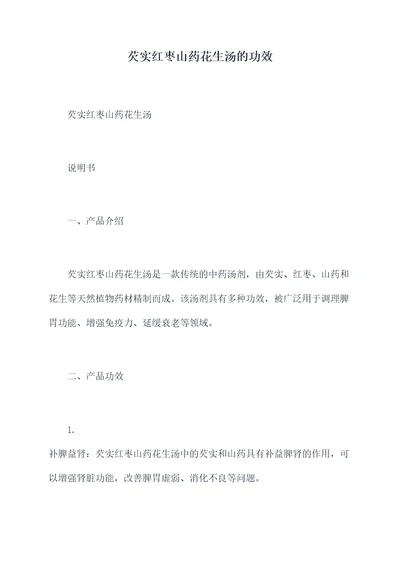 芡实红枣山药花生汤的功效

芡实红枣山药花生汤

说明书

一、产品介绍

芡实红枣山药花生汤是一款传统的中药汤剂，由芡实、红枣、山药和花生等天然植物药材精制而成。该汤剂具有多种功效，被广泛用于调理脾胃功能、增强免疫力、延缓衰老等领域。

二、产品功效

1.
补脾益肾：芡实红枣山药花生汤中的芡实和山药具有补益脾肾的作用，可以增强肾脏功能，改善脾胃虚弱、消化不良等问题。